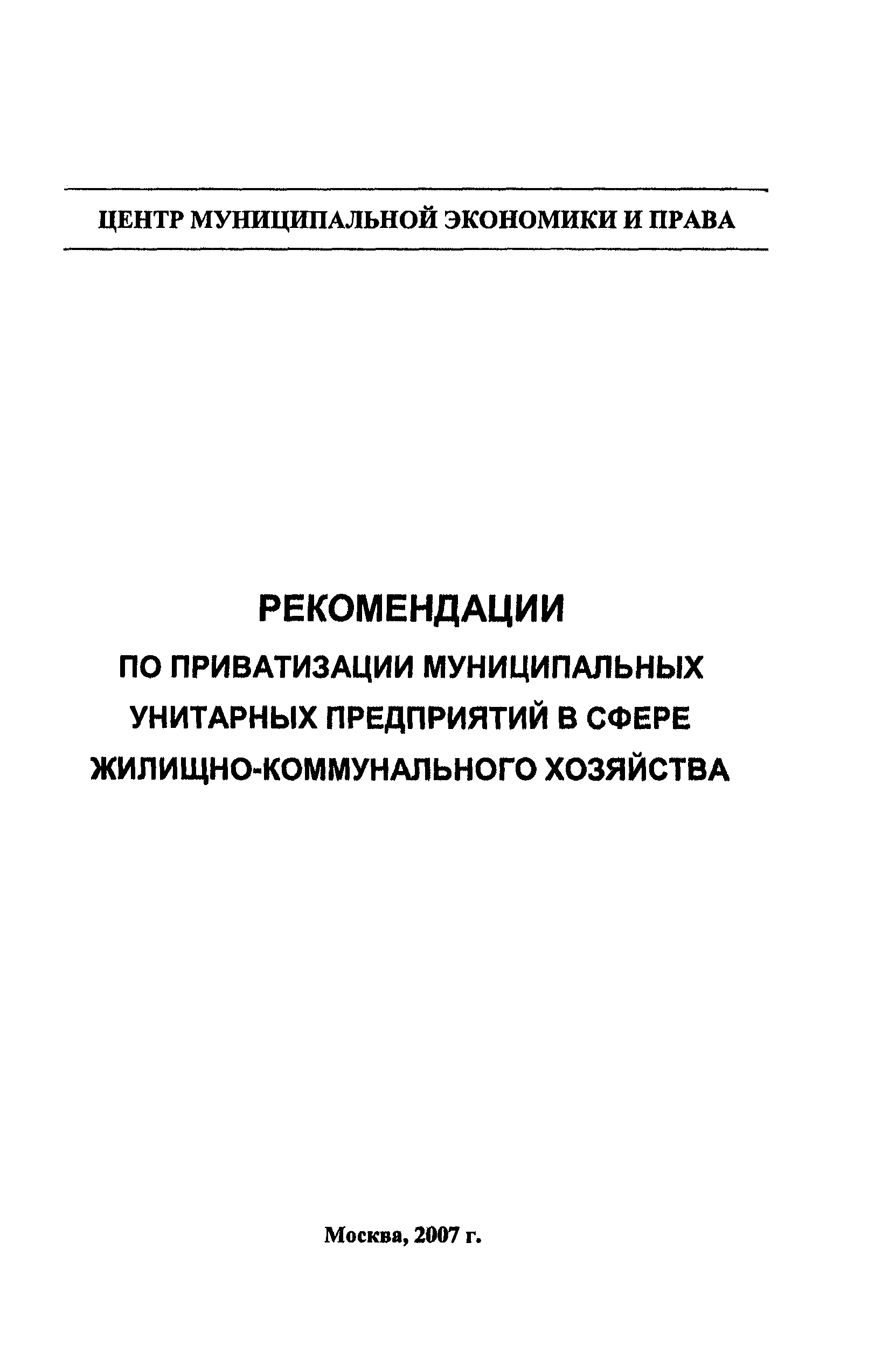 ЦЕНТР МУНИЦИПАЛЬНОЙ ЭКОНОМИКИ И ПРАВА

РЕКОМЕНДАЦИИ

ПО ПРИВАТИЗАЦИИ МУНИЦИПАЛЬНЫХ УНИТАРНЫХ ПРЕДПРИЯТИЙ В СФЕРЕ ЖИЛИЩНО-КОММУНАЛЬНОГО ХОЗЯЙСТВА

Москва, 2007 г.